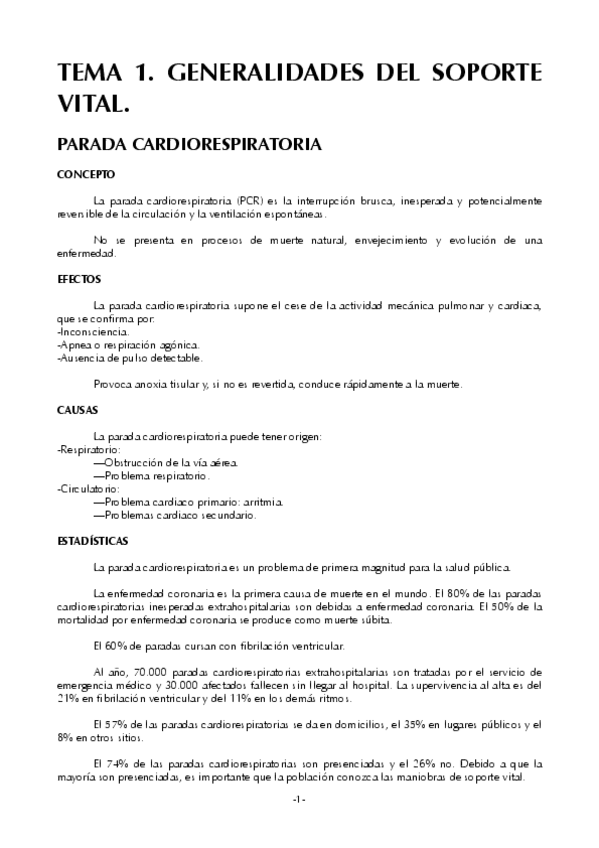 TEMA 1. GENERALIDADES DEL SOPORTE VITAL.

PARADA CARDIORESPIRATORIA

CONCEPTO

La parada cardiorespiratoria (PCR) es la interrupción brusca, inesperada y potencialmente reversible de la circulación y la ventilación espontáneas.

No se presenta en procesos de muerte natural, envejecimiento y evolución de una enfermedad.

EFECTOS

La parada cardiorespiratoria supone el cese de la actividad mecánica pulmonar y cardiaca, que se confirma por:
-Inconsciencia.
-Apnea o respiración agónica.
-Ausencia de pulso detectable.

Provoca anoxia tisular y, si no es revertida, conduce rápidamente a la muerte.

CAUSAS

La parada cardiorespiratoria puede tener origen:
-Respiratorio:
—Obstrucción de la vía aérea.
—Problema respiratorio.
-Circulatorio:
—Problema cardiaco primario: arritmia.
—Problemas cardiaco secundario.

ESTADÍSTICAS

La parada cardiorespiratoria es un problema de primera magnitud para la salud pública.

La enfermedad coronaria es la primera causa de muerte en el mundo. El 80% de las paradas cardiorespiratorias inesperadas extrahospitalarias son debidas a enfermedad coronaria. El 50% de la mortalidad por enfermedad coronaria se produce como muerte súbita.

El 60% de paradas cursan con fibrilación ventricular.

Al año, 70.000 paradas cardiorespiratorias extrahospitalarias son tratadas por el servicio de emergencia médico y 30.000 afectados fallecen sin llegar al hospital. La supervivencia al alta es del 21% en fibrilación ventricular y del 11% en los demás ritmos.

El 57% de las paradas cardiorespiratorias se da en domicilios, el 35% en lugares públicos y el 8% en otros sitios.

El 74% de las paradas cardiorespiratorias son presenciadas y el 26% no. Debido a que la mayoría son presenciadas, es importante que la población conozca las maniobras de soporte vital.

-1-